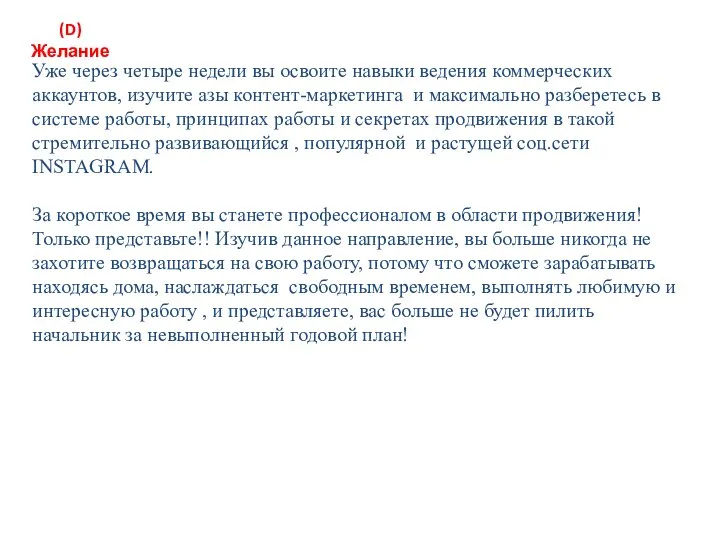 (D)
Желание
Уже через четыре недели вы освоите навыки ведения коммерческих аккаунтов, изучите азы контент-маркетинга и максимально разберетесь в системе работы, принципах работы и секретах продвижения в такой стремительно развивающийся , популярной и растущей соц.сети INSTAGRAM.

За короткое время вы станете профессионалом в области продвижения! Только представьте!! Изучив данное направление, вы больше никогда не захотите возвращаться на свою работу, потому что сможете зарабатывать находясь дома, наслаждаться свободным временем, выполнять любимую и интересную работу , и представляете, вас больше не будет пилить начальник за невыполненный годовой план!